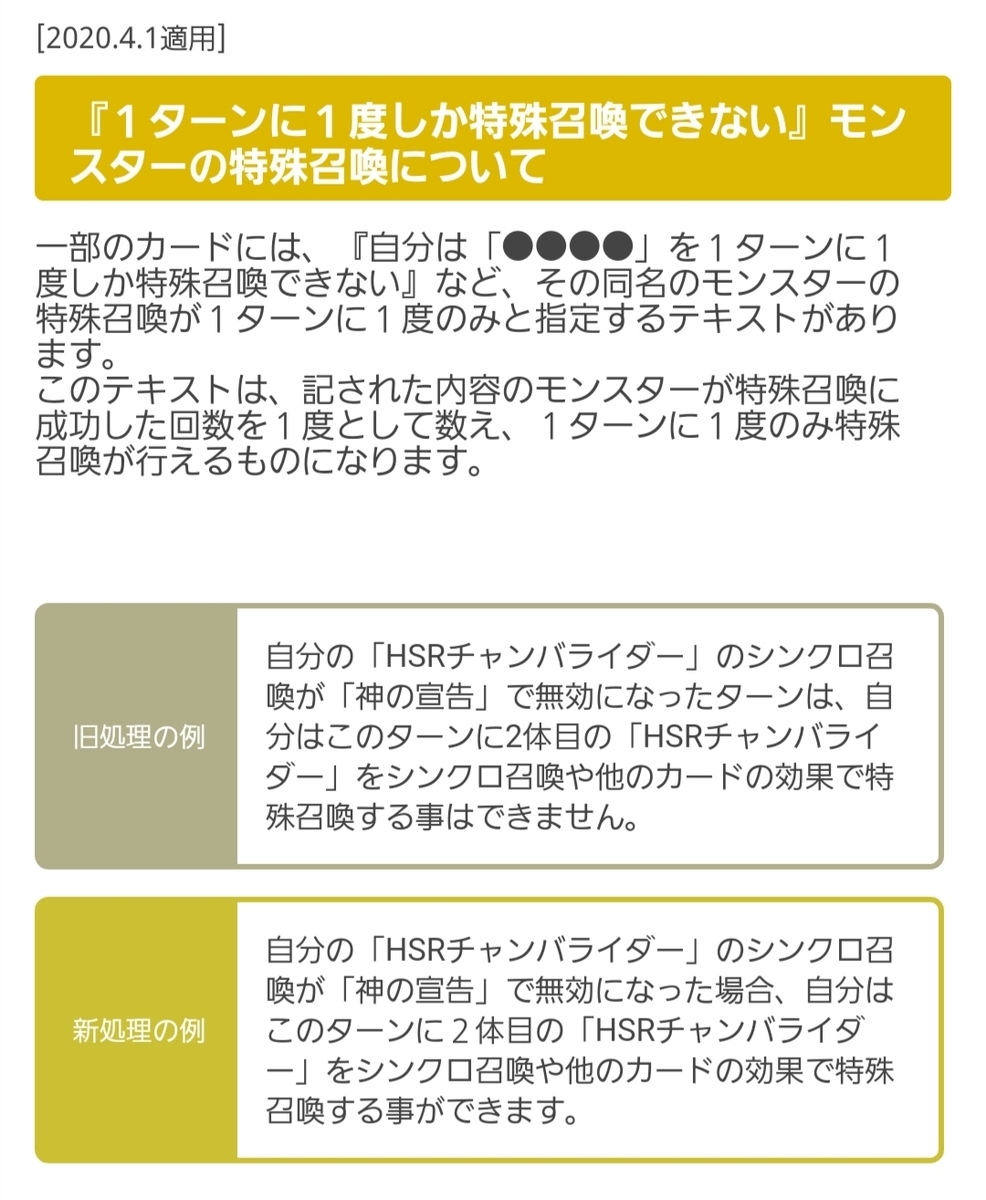 [2020.4.1適用]

『１ターンに１度しか特殊召喚できない』モンスターの特殊召喚について

一部のカードには、『自分は「●●●●」を１ターンに１度しか特殊召喚できない』など、その同名のモンスターの特殊召喚が１ターンに１度のみと指定するテキストがあります。
このテキストは、記された内容のモンスターが特殊召喚に成功した回数を１度として数え、１ターンに１度のみ特殊召喚が行えるものになります。

旧処理の例

自分の「HSRチャンバライダー」のシンクロ召喚が「神の宣告」で無効になったターンは、自分はこのターンに2体目の「HSRチャンバライダー」をシンクロ召喚や他のカードの効果で特殊召喚する事はできません。

新処理の例

自分の「HSRチャンバライダー」のシンクロ召喚が「神の宣告」で無効になった場合、自分はこのターンに２体目の「HSRチャンバライダー」をシンクロ召喚や他のカードの効果で特殊召喚する事ができます。